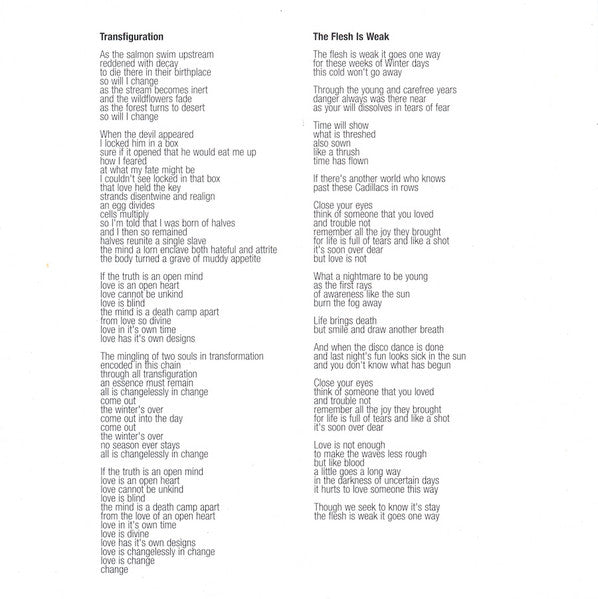 Transfiguration

As the salmon swim upstream
reddened with decay
to die there in their birthplace
so will I change
as the stream becomes inert
and the wildflowers fade
as the forest turns to desert
so will I change

When the devil appeared
I locked him in a box
sure if it opened that he would eat me up
how I feared
at what my fate might be
I couldn't see locked in that box
that love held the key
strands disentwine and realign
an egg divides
cells multiply
so I'm told that I was born of halves
and I then so remained
halves reunite a single slave
the mind a lorn enclave both hateful and attrite
the body turned a grave of muddy appetite

If the truth is an open mind
love is an open heart
love cannot be unkind
love is blind
the mind is a death camp apart
from love so divine
love in it's own time
love has it's own designs

The mingling of two souls in transformation
encoded in this chain
through all transfiguration
an essence must remain
all is changelessly in change
come out
the winter's over
come out into the day
come out
the winter's over
no season ever stays
all is changelessly in change

If the truth is an open mind
love is an open heart
love cannot be unkind
love is blind
the mind is a death camp apart
from the love of an open heart
love in it's own time
love is divine
love has it's own designs
love is changelessly in change
love is change
change

The Flesh Is Weak

The flesh is weak it goes one way
for these weeks of Winter days
this cold won't go away

Through the young and carefree years
danger always was there near
as your will dissolves in tears of fear

Time will show
what is threshed
also sown
like a thrush
time has flown

If there's another world who knows
past these Cadillacs in rows

Close your eyes
think of someone that you loved
and trouble not
remember all the joy they brought
for life is full of tears and like a shot
it's soon over dear
but love is not

What a nightmare to be young
as the first rays
of awareness like the sun
burn the fog away

Life brings death
but smile and draw another breath

And when the disco dance is done
and last night's fun looks sick in the sun
and you don't know what has begun

Close your eyes
think of someone that you loved
and trouble not
remember all the joy they brought
for life is full of tears and like a shot
it's soon over dear

Love is not enough
to make the waves less rough
but like blood
a little goes a long way
in the darkness of uncertain days
it hurts to love someone this way

Though we seek to know it's stay
the flesh is weak it goes one way